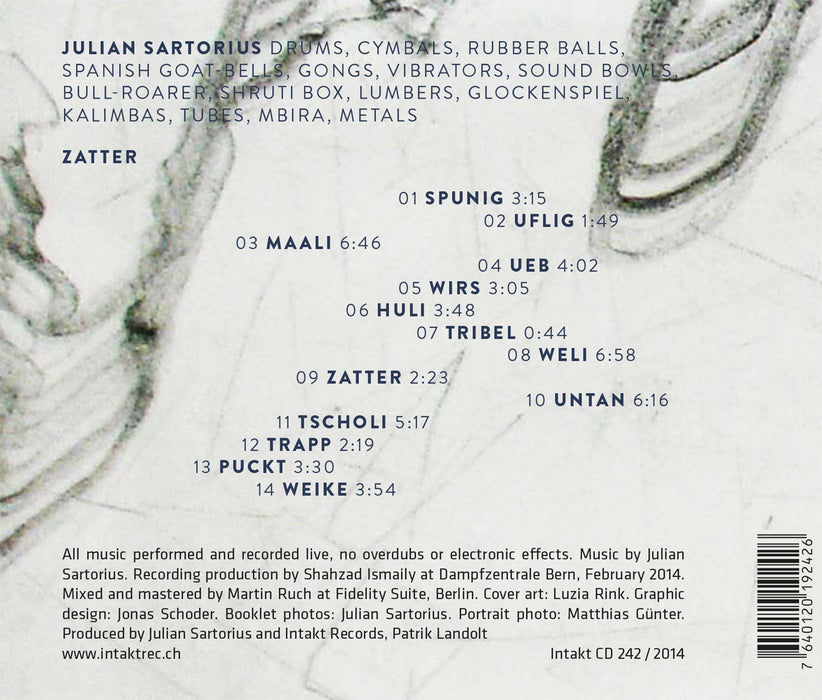 JULIAN SARTORIUS DRUMS, CYMBALS, RUBBER BALLS, SPANISH GOAT-BELLS, GONGS, VIBRATORS, SOUND BOWLS, BULL-ROARER, SHRUTI BOX, LUMBERS, GLOCKENSPIEL, KALIMBAS, TUBES, MBIRA, METALS

ZATTER

01 SPUNIG 3:15
02 UFLIG 1:49
03 MAALI 6:46
04 UEB 4:02
05 WIRS 3:05
06 HULI 3:48
07 TRIBEL 0:44
08 WELI 6:58
09 ZATTER 2:23
10 UNTAN 6:16
11 TSCHOLI 5:17
12 TRAPP 2:19
13 PUCKT 3:30
14 WEIKE 3:54

All music performed and recorded live, no overdubs or electronic effects. Music by Julian Sartorius. Recording production by Shahzad Ismaily at Dampfzentrale Bern, February 2014. Mixed and mastered by Martin Ruch at Fidelity Suite, Berlin. Cover art: Luzia Rink. Graphic design: Jonas Schoder. Booklet photos: Julian Sartorius. Portrait photo: Matthias Günter. Produced by Julian Sartorius and Intakt Records, Patrik Landolt

www.intaktrec.ch

Intakt CD 242 / 2014

7 640120 192426